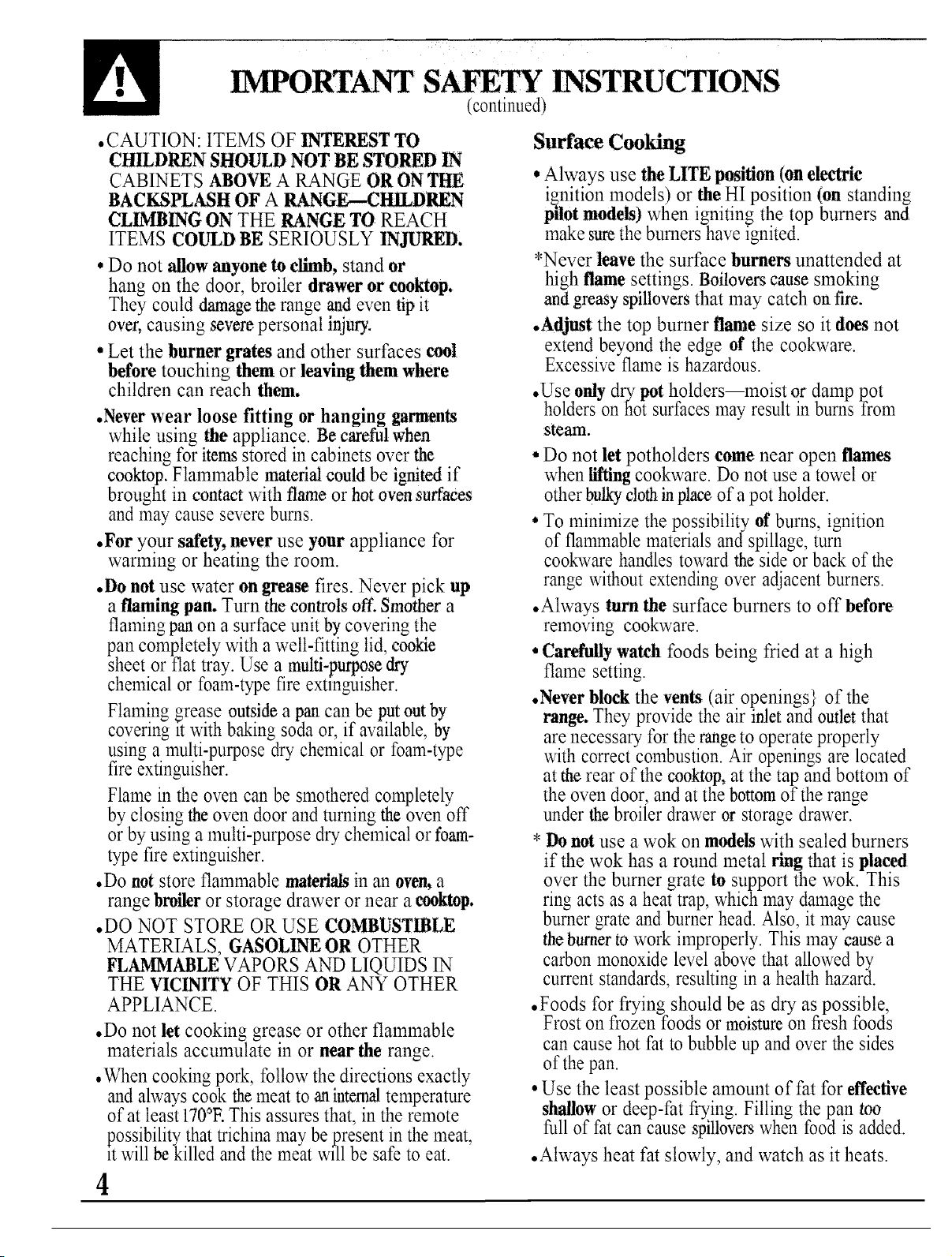 IMPORTANT SAFETY INSTRUCTIONS
(continued)

• CAUTION: ITEMS OF INTEREST TO CHILDREN SHOULD NOT BE STORED IN CABINETS ABOVE A RANGE OR ON THE BACKSPLASH OF A RANGE—CHILDREN CLIMBING ON THE RANGE TO REACH ITEMS COULD BE SERIOUSLY INJURED.

• Do not allow anyone to climb, stand or hang on the door, broiler drawer or cooktop. They could damage the range and even tip it over, causing severe personal injury.

• Let the burner grates and other surfaces cool before touching them or leaving them where children can reach them.

• Never wear loose fitting or hanging garments while using the appliance. Be careful when reaching for items stored in cabinets over the cooktop. Flammable material could be ignited if brought in contact with flame or hot oven surfaces and may cause severe burns.

• For your safety, never use your appliance for warming or heating the room.

• Do not use water on grease fires. Never pick up a flaming pan. Turn the controls off. Smother a flaming pan on a surface unit by covering the pan completely with a well-fitting lid, cookie sheet or flat tray. Use a multi-purpose dry chemical or foam-type fire extinguisher.

Flaming grease outside a pan can be put out by covering it with baking soda or, if available, by using a multi-purpose dry chemical or foam-type fire extinguisher.

Flame in the oven can be smothered completely by closing the oven door and turning the oven off or by using a multi-purpose dry chemical or foam-type fire extinguisher.

• Do not store flammable materials in an oven, a range broiler or storage drawer or near a cooktop.

• DO NOT STORE OR USE COMBUSTIBLE MATERIALS, GASOLINE OR OTHER FLAMMABLE VAPORS AND LIQUIDS IN THE VICINITY OF THIS OR ANY OTHER APPLIANCE.

• Do not let cooking grease or other flammable materials accumulate in or near the range.

• When cooking pork, follow the directions exactly and always cook the meat to an internal temperature of at least 170°F. This assures that, in the remote possibility that trichina may be present in the meat, it will be killed and the meat will be safe to eat.

Surface Cooking

• Always use the LITE position (on electric ignition models) or the HI position (on standing pilot models) when igniting the top burners and make sure the burners have ignited.

*Never leave the surface burners unattended at high flame settings. Boilovers cause smoking and greasy spillovers that may catch on fire.

• Adjust the top burner flame size so it does not extend beyond the edge of the cookware. Excessive flame is hazardous.

• Use only dry pot holders—moist or damp pot holders on hot surfaces may result in burns from steam.

• Do not let potholders come near open flames when lifting cookware. Do not use a towel or other bulky cloth in place of a pot holder.

• To minimize the possibility of burns, ignition of flammable materials and spillage, turn cookware handles toward the side or back of the range without extending over adjacent burners.

• Always turn the surface burners to off before removing cookware.

• Carefully watch foods being fried at a high flame setting.

• Never block the vents (air openings} of the range. They provide the air inlet and outlet that are necessary for the range to operate properly with correct combustion. Air openings are located at the rear of the cooktop, at the tap and bottom of the oven door, and at the bottom of the range under the broiler drawer or storage drawer.

* Do not use a wok on models with sealed burners if the wok has a round metal ring that is placed over the burner grate to support the wok. This ring acts as a heat trap, which may damage the burner grate and burner head. Also, it may cause the burner to work improperly. This may cause a carbon monoxide level above that allowed by current standards, resulting in a health hazard.

• Foods for frying should be as dry as possible, Frost on frozen foods or moisture on fresh foods can cause hot fat to bubble up and over the sides of the pan.

• Use the least possible amount of fat for effective shallow or deep-fat frying. Filling the pan too full of fat can cause spillovers when food is added.

• Always heat fat slowly, and watch as it heats.

4